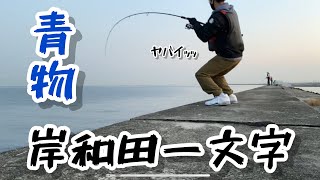 青物

ヤバイッッ

岸和田一文字